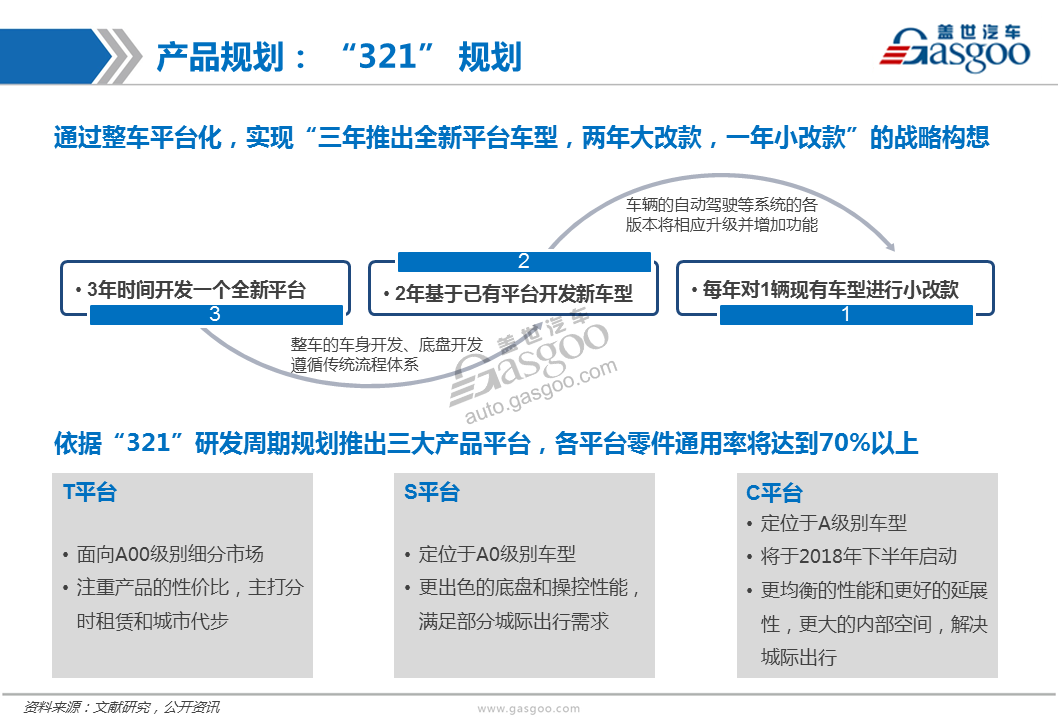 产品规划：“321” 规划

盖世汽车 Gasgoo

通过整车平台化，实现“三年推出全新平台车型，两年大改款，一年小改款”的战略构想

车辆的自动驾驶等系统的各版本将相应升级并增加功能

• 3年时间开发一个全新平台
3

2
• 2年基于已有平台开发新车型

• 每年对1辆现有车型进行小改款
1

整车的车身开发、底盘开发遵循传统流程体系

盖世汽车 Gasgoo auto.gasgoo.com

依据“321”研发周期规划推出三大产品平台，各平台零件通用率将达到70%以上

T平台
• 面向A00级别细分市场
• 注重产品的性价比，主打分时租赁和城市代步

S平台
• 定位于A0级别车型
• 更出色的底盘和操控性能，满足部分城际出行需求

C平台
• 定位于A级别车型
• 将于2018年下半年启动
• 更均衡的性能和更好的延展性，更大的内部空间，解决城际出行

资料来源：文献研究，公开资讯

www.gasgoo.com